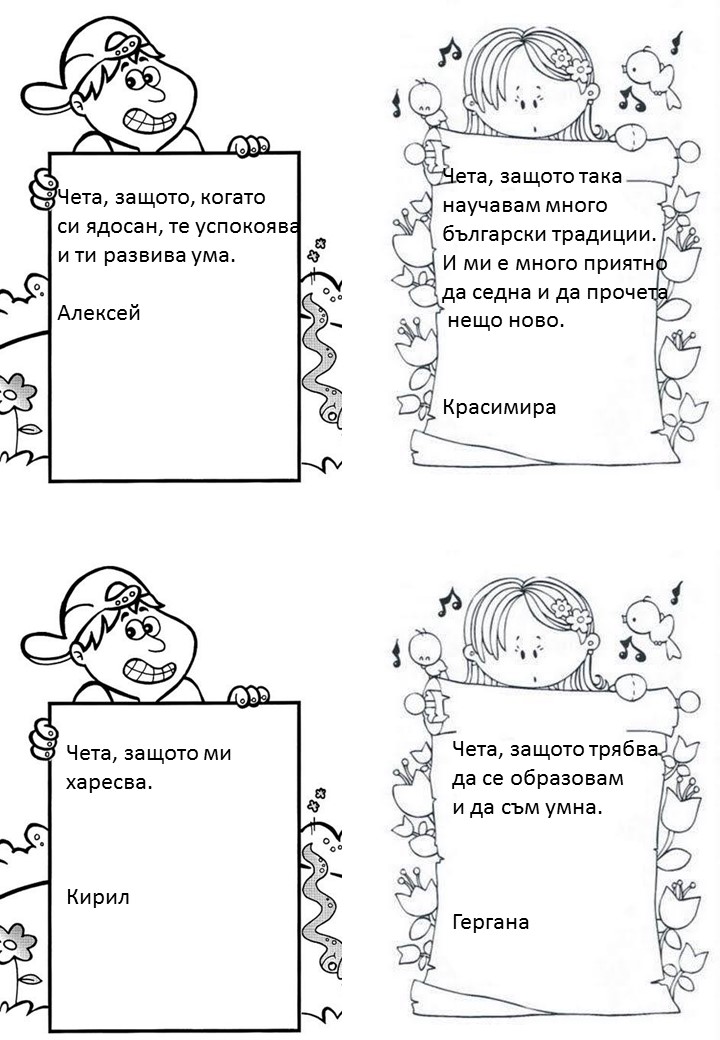 Чета, защото, когато си ядосан, те успокоява и ти развива ума.

Алексей

Чета, защото така научавам много български традиции. И ми е много приятно да седна и да прочета нещо ново.

Красимира

Чета, защото ми харесва.

Кирил

Чета, защото трябва да се образовам и да съм умна.

Гергана